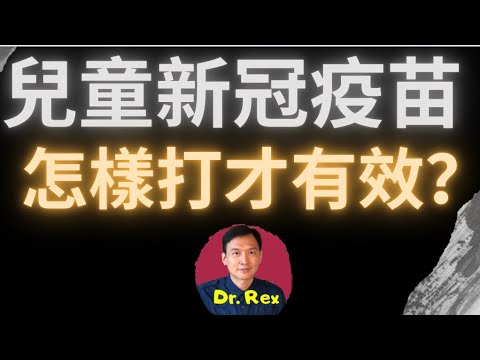 兒童新冠疫苗
怎樣打才有效?

Dr. Rex